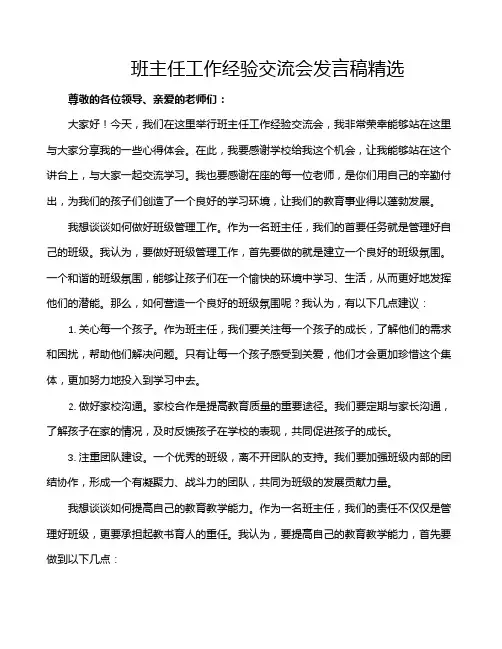 班主任工作经验交流会发言稿精选

尊敬的各位领导、亲爱的老师们：

大家好！今天，我们在这里举行班主任工作经验交流会，我非常荣幸能够站在这里与大家分享我的一些心得体会。在此，我要感谢学校给我这个机会，让我能够站在这个讲台上，与大家一起交流学习。我也要感谢在座的每一位老师，是你们用自己的辛勤付出，为我们的孩子们创造了一个良好的学习环境，让我们的教育事业得以蓬勃发展。

我想谈谈如何做好班级管理工作。作为一名班主任，我们的首要任务就是管理好自己的班级。我认为，要做好班级管理工作，首先要做的就是建立一个良好的班级氛围。一个和谐的班级氛围，能够让孩子们在一个愉快的环境中学习、生活，从而更好地发挥他们的潜能。那么，如何营造一个良好的班级氛围呢？我认为，有以下几点建议：

1. 关心每一个孩子。作为班主任，我们要关注每一个孩子的成长，了解他们的需求和困扰，帮助他们解决问题。只有让每一个孩子感受到关爱，他们才会更加珍惜这个集体，更加努力地投入到学习中去。

2. 做好家校沟通。家校合作是提高教育质量的重要途径。我们要定期与家长沟通，了解孩子在家的情况，及时反馈孩子在学校的表现，共同促进孩子的成长。

3. 注重团队建设。一个优秀的班级，离不开团队的支持。我们要加强班级内部的团结协作，形成一个有凝聚力、战斗力的团队，共同为班级的发展贡献力量。

我想谈谈如何提高自己的教育教学能力。作为一名班主任，我们的责任不仅仅是管理好班级，更要承担起教书育人的重任。我认为，要提高自己的教育教学能力，首先要做到以下几点：